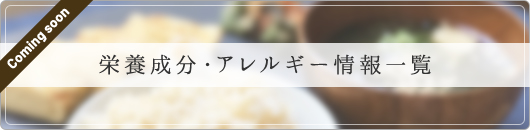 Coming soon

栄養成分･アレルギー情報一覧